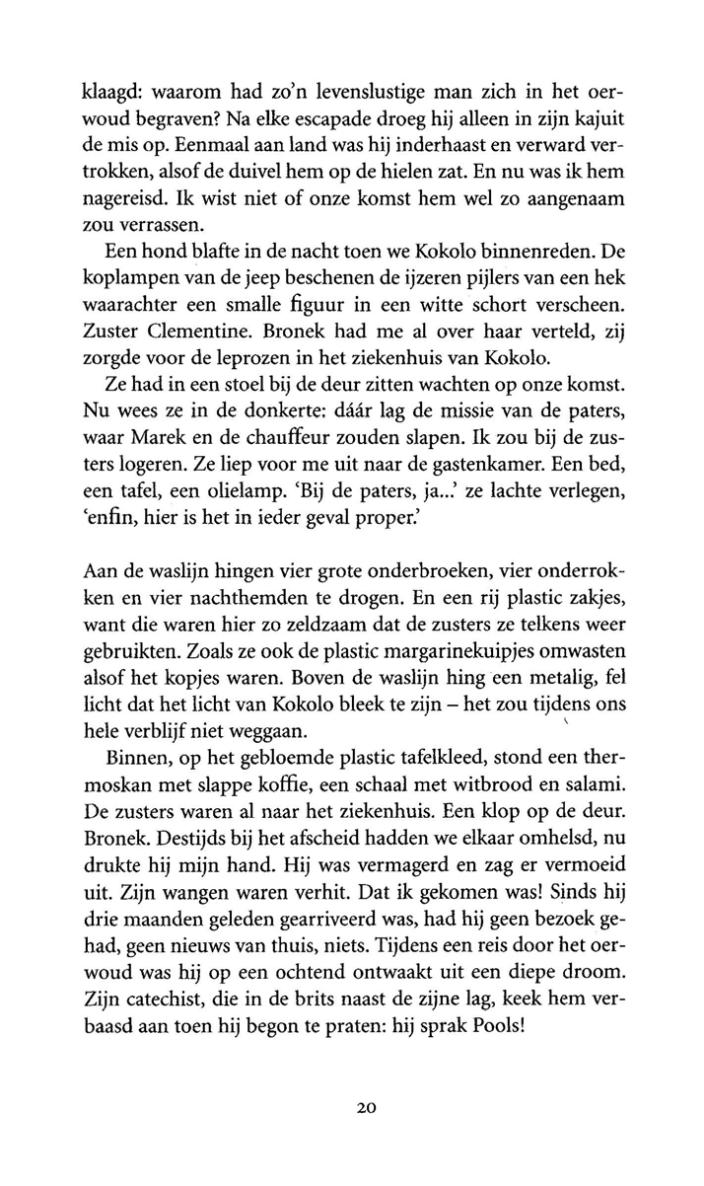 klaagd: waarom had zo'n levenslustige man zich in het oerwoud begraven? Na elke escapade droeg hij alleen in zijn kajuit de mis op. Eenmaal aan land was hij inderhaast en verward vertrokken, alsof de duivel hem op de hielen zat. En nu was ik hem nagereisd. Ik wist niet of onze komst hem wel zo aangenaam zou verrassen.

Een hond blafte in de nacht toen we Kokolo binnenreden. De koplampen van de jeep beschenen de ijzeren pijlers van een hek waarachter een smalle figuur in een witte schort verscheen. Zuster Clementine. Bronek had me al over haar verteld, zij zorgde voor de leprozen in het ziekenhuis van Kokolo.

Ze had in een stoel bij de deur zitten wachten op onze komst. Nu wees ze in de donkerte: dáár lag de missie van de paters, waar Marek en de chauffeur zouden slapen. Ik zou bij de zusters logeren. Ze liep voor me uit naar de gastenkamer. Een bed, een tafel, een olielamp. 'Bij de paters, ja...' ze lachte verlegen, 'enfin, hier is het in ieder geval proper.'

Aan de waslijn hingen vier grote onderbroeken, vier onderrokken en vier nachthemden te drogen. En een rij plastic zakjes, want die waren hier zo zeldzaam dat de zusters ze telkens weer gebruikten. Zoals ze ook de plastic margarinekuipjes omwasten alsof het kopjes waren. Boven de waslijn hing een metalig, fel licht dat het licht van Kokolo bleek te zijn – het zou tijdens ons hele verblijf niet weggaan.

Binnen, op het gebloemde plastic tafelkleed, stond een thermoskan met slappe koffie, een schaal met witbrood en salami. De zusters waren al naar het ziekenhuis. Een klop op de deur. Bronek. Destijds bij het afscheid hadden we elkaar omhelsd, nu drukte hij mijn hand. Hij was vermagerd en zag er vermoeid uit. Zijn wangen waren verhit. Dat ik gekomen was! Sinds hij drie maanden geleden gearriveerd was, had hij geen bezoek gehad, geen nieuws van thuis, niets. Tijdens een reis door het oerwoud was hij op een ochtend ontwaakt uit een diepe droom. Zijn catechist, die in de brits naast de zijne lag, keek hem verbaasd aan toen hij begon te praten: hij sprak Pools!

20